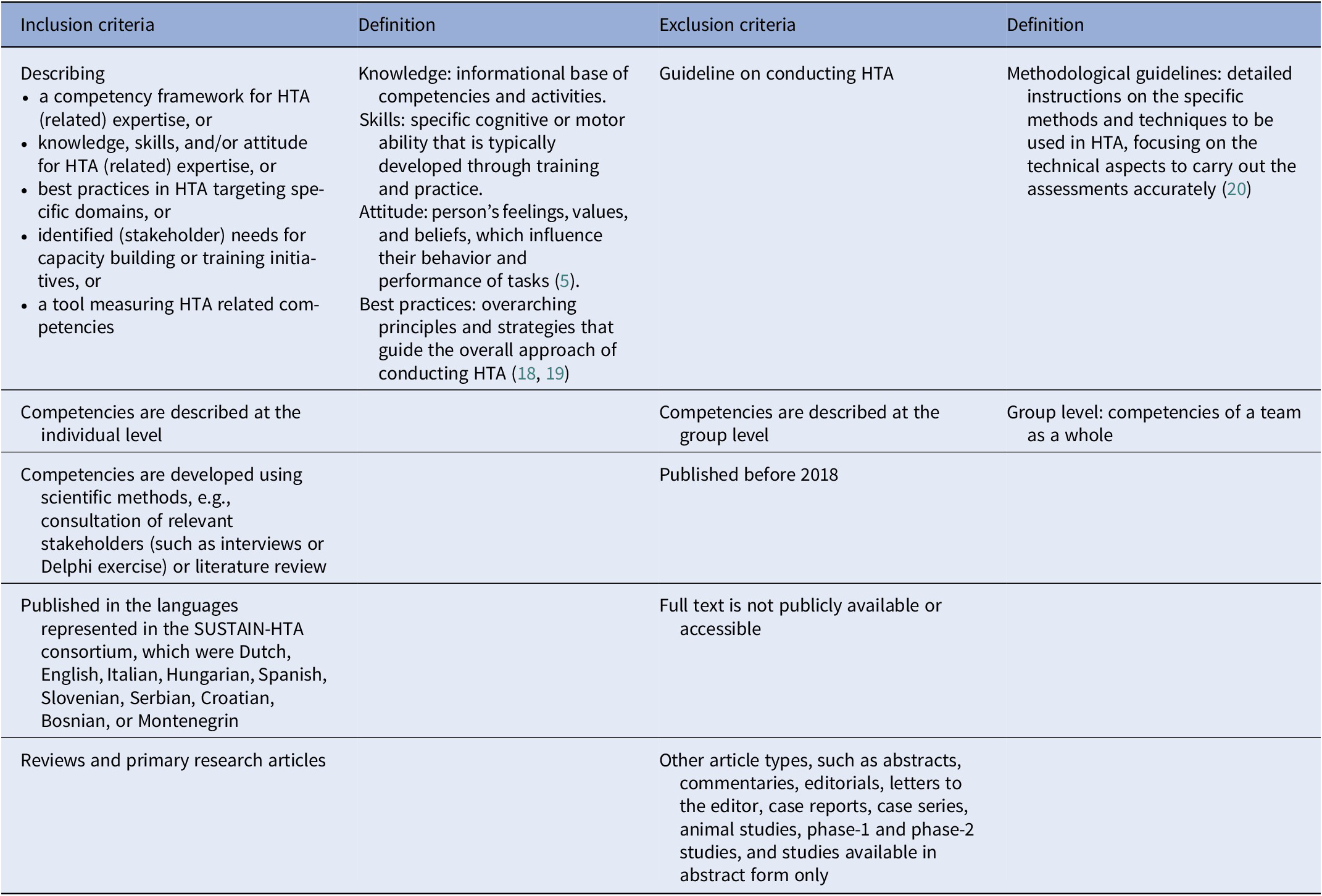 | Inclusion criteria | Definition | Exclusion criteria | Definition |
|---|---|---|---|
| Describing • a competency framework for HTA (related) expertise, or • knowledge, skills, and/or attitude for HTA (related) expertise, or • best practices in HTA targeting specific domains, or • identified (stakeholder) needs for capacity building or training initiatives, or • a tool measuring HTA related competencies | Knowledge: informational base of competencies and activities. Skills: specific cognitive or motor ability that is typically developed through training and practice. Attitude: person's feelings, values, and beliefs, which influence their behavior and performance of tasks (5). Best practices: overarching principles and strategies that guide the overall approach of conducting HTA (18, 19) | Guideline on conducting HTA | Methodological guidelines: detailed instructions on the specific methods and techniques to be used in HTA, focusing on the technical aspects to carry out the assessments accurately (20) |
| Competencies are described at the individual level | | Competencies are described at the group level | Group level: competencies of a team as a whole |
| Competencies are developed using scientific methods, e.g., consultation of relevant stakeholders (such as interviews or Delphi exercise) or literature review | | Published before 2018 | |
| Published in the languages represented in the SUSTAIN-HTA consortium, which were Dutch, English, Italian, Hungarian, Spanish, Slovenian, Serbian, Croatian, Bosnian, or Montenegrin | | Full text is not publicly available or accessible | |
| Reviews and primary research articles | | Other article types, such as abstracts, commentaries, editorials, letters to the editor, case reports, case series, animal studies, phase-1 and phase-2 studies, and studies available in abstract form only | |